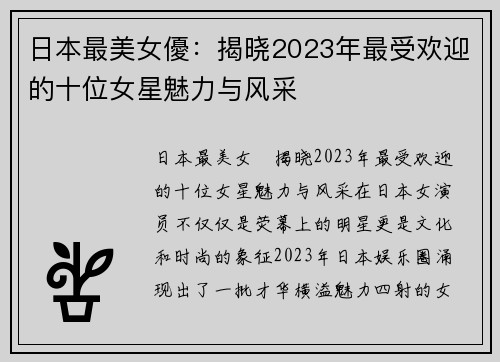 日本最美女優：揭晓2023年最受欢迎的十位女星魅力与风采

日本最美女 揭晓2023年最受欢迎的十位女星魅力与风采在日本女演员不仅仅是荧幕上的明星更是文化和时尚的象征2023年日本娱乐圈涌现出了一批才华横溢魅力四射的女